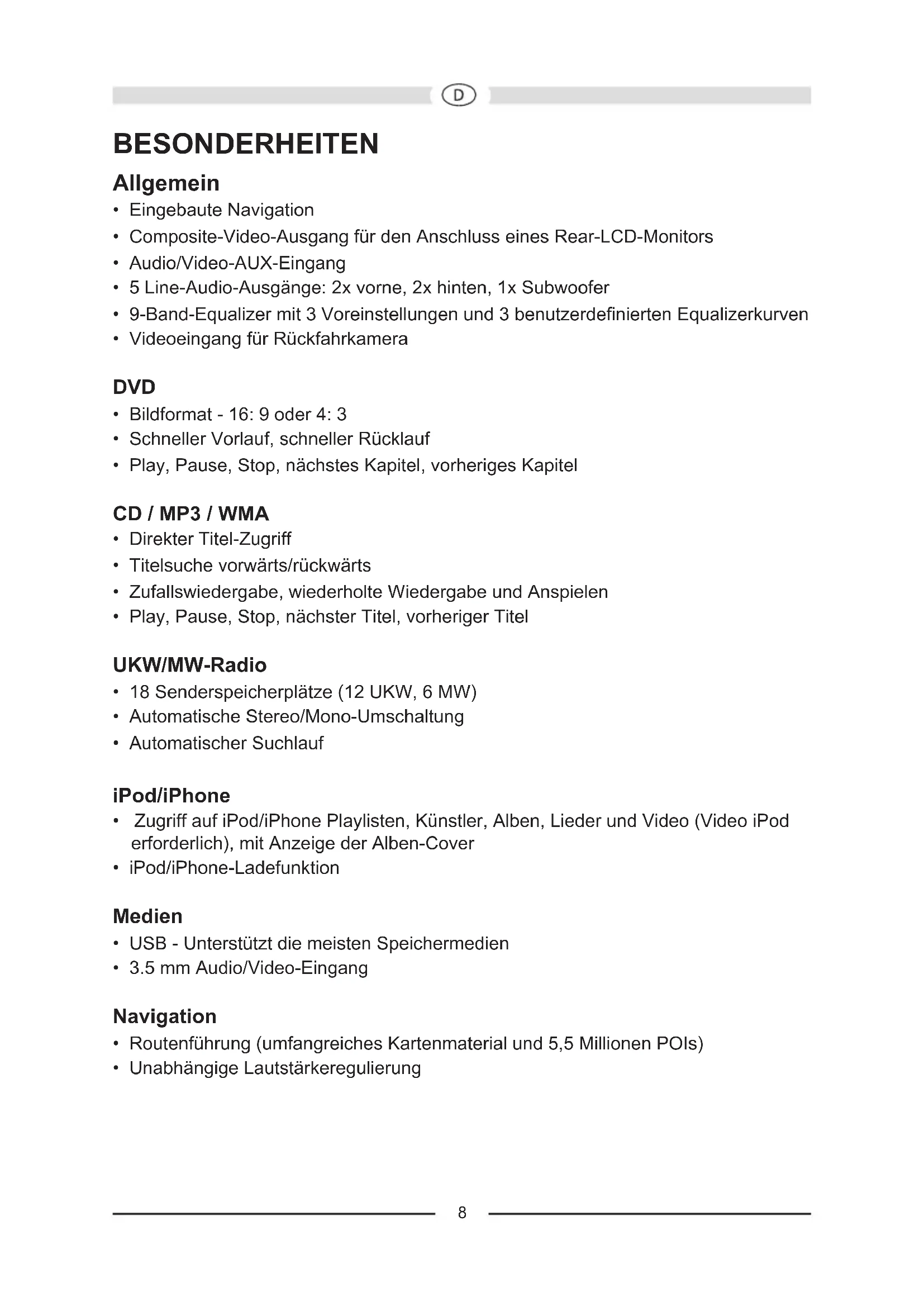 D

BESONDERHEITEN

Allgemein
• Eingebaute Navigation
• Composite-Video-Ausgang für den Anschluss eines Rear-LCD-Monitors
• Audio/Video-AUX-Eingang
• 5 Line-Audio-Ausgänge: 2x vorne, 2x hinten, 1x Subwoofer
• 9-Band-Equalizer mit 3 Voreinstellungen und 3 benutzerdefinierten Equalizerkurven
• Videoeingang für Rückfahrkamera

DVD
• Bildformat - 16: 9 oder 4: 3
• Schneller Vorlauf, schneller Rücklauf
• Play, Pause, Stop, nächstes Kapitel, vorheriges Kapitel

CD / MP3 / WMA
• Direkter Titel-Zugriff
• Titelsuche vorwärts/rückwärts
• Zufallswiedergabe, wiederholte Wiedergabe und Anspielen
• Play, Pause, Stop, nächster Titel, vorheriger Titel

UKW/MW-Radio
• 18 Senderspeicherplätze (12 UKW, 6 MW)
• Automatische Stereo/Mono-Umschaltung
• Automatischer Suchlauf

iPod/iPhone
• Zugriff auf iPod/iPhone Playlisten, Künstler, Alben, Lieder und Video (Video iPod erforderlich), mit Anzeige der Alben-Cover
• iPod/iPhone-Ladefunktion

Medien
• USB - Unterstützt die meisten Speichermedien
• 3.5 mm Audio/Video-Eingang

Navigation
• Routenführung (umfangreiches Kartenmaterial und 5,5 Millionen POIs)
• Unabhängige Lautstärkeregulierung

8